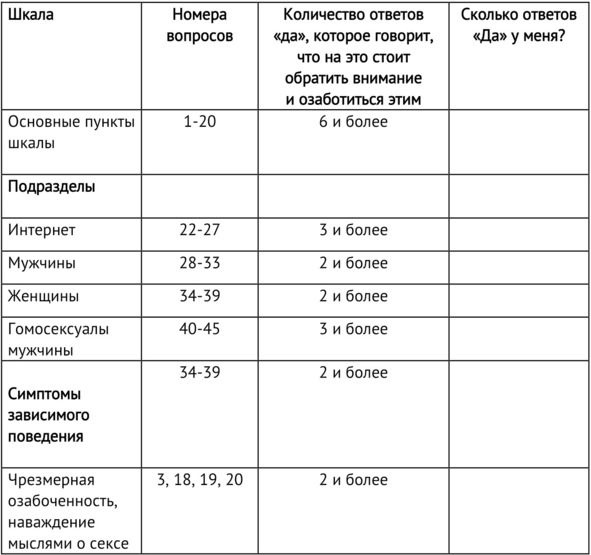 | Шкала | Номера вопросов | Количество ответов «да», которое говорит, что на это стоит обратить внимание и озаботиться этим | Сколько ответов «Да» у меня? |
|---|---|---|---|
| Основные пункты шкалы | 1-20 | 6 и более | |
| Подразделы | | | |
| Интернет | 22-27 | 3 и более | |
| Мужчины | 28-33 | 2 и более | |
| Женщины | 34-39 | 2 и более | |
| Гомосексуалы мужчины | 40-45 | 3 и более | |
| Симптомы зависимого поведения | 34-39 | 2 и более | |
| Чрезмерная озабоченность, наваждение мыслями о сексе | 3, 18, 19, 20 | 2 и более | |